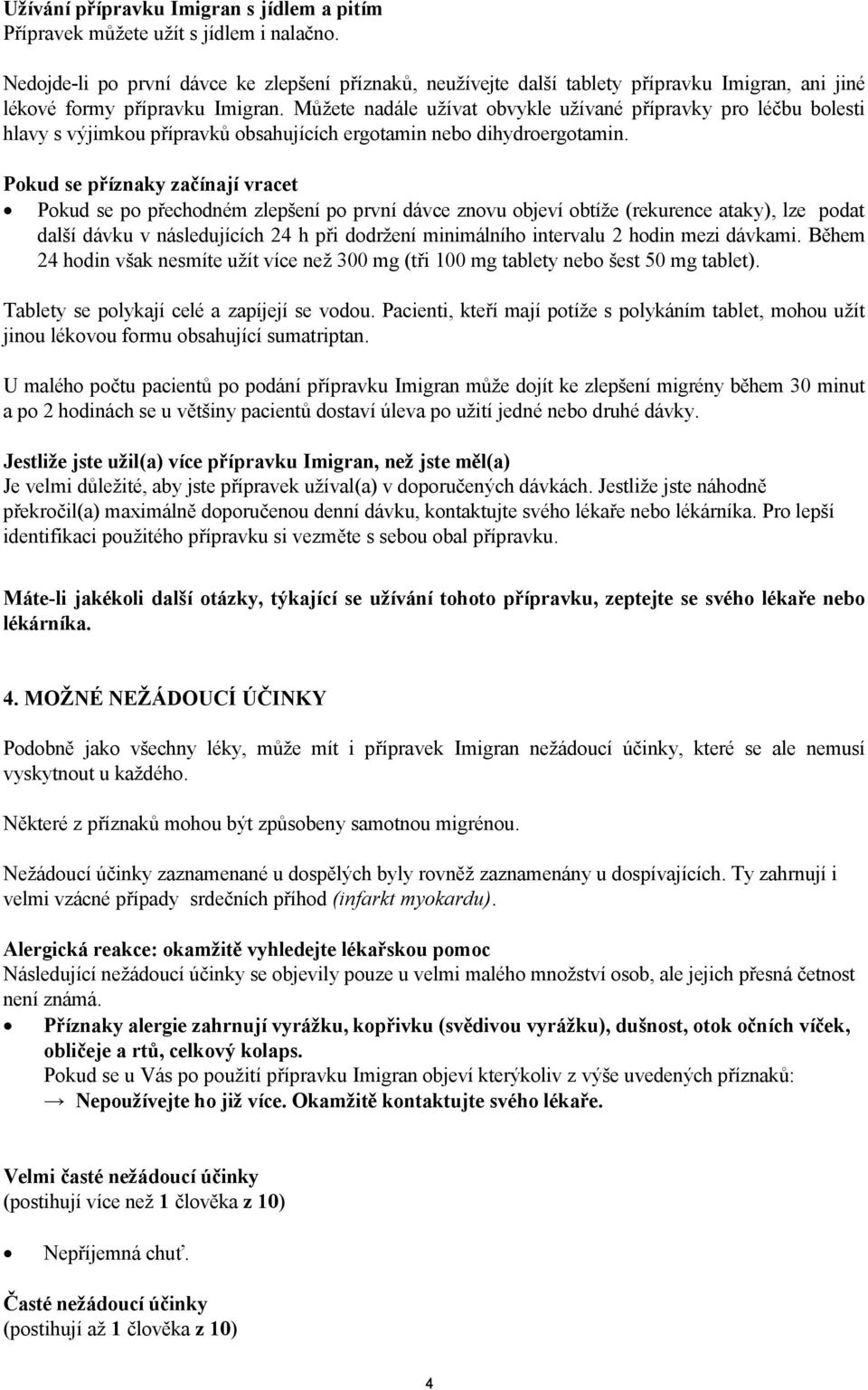 Užívání přípravku Imigran s jídlem a pitím
Přípravek můžete užít s jídlem i nalačno.

Nedojde-li po první dávce ke zlepšení příznaků, neužívejte další tablety přípravku Imigran, ani jiné lékové formy přípravku Imigran. Můžete nadále užívat obvykle užívané přípravky pro léčbu bolesti hlavy s výjimkou přípravků obsahujících ergotamin nebo dihydroergotamin.

Pokud se příznaky začínají vracet
• Pokud se po přechodném zlepšení po první dávce znovu objeví obtíže (rekurence ataky), lze podat další dávku v následujících 24 h při dodržení minimálního intervalu 2 hodin mezi dávkami. Během 24 hodin však nesmíte užít více než 300 mg (tři 100 mg tablety nebo šest 50 mg tablet).

Tablety se polykají celé a zapíjejí se vodou. Pacienti, kteří mají potíže s polykáním tablet, mohou užít jinou lékovou formu obsahující sumatriptan.

U malého počtu pacientů po podání přípravku Imigran může dojít ke zlepšení migrény během 30 minut a po 2 hodinách se u většiny pacientů dostaví úleva po užití jedné nebo druhé dávky.

Jestliže jste užil(a) více přípravku Imigran, než jste měl(a)
Je velmi důležité, aby jste přípravek užíval(a) v doporučených dávkách. Jestliže jste náhodně překročil(a) maximálně doporučenou denní dávku, kontaktujte svého lékaře nebo lékárníka. Pro lepší identifikaci použitého přípravku si vezměte s sebou obal přípravku.

Máte-li jakékoli další otázky, týkající se užívání tohoto přípravku, zeptejte se svého lékaře nebo lékárníka.

4. MOŽNÉ NEŽÁDOUCÍ ÚČINKY

Podobně jako všechny léky, může mít i přípravek Imigran nežádoucí účinky, které se ale nemusí vyskytnout u každého.

Některé z příznaků mohou být způsobeny samotnou migrénou.

Nežádoucí účinky zaznamenané u dospělých byly rovněž zaznamenány u dospívajících. Ty zahrnují i velmi vzácné případy srdečních příhod (infarkt myokardu).

Alergická reakce: okamžitě vyhledejte lékařskou pomoc
Následující nežádoucí účinky se objevily pouze u velmi malého množství osob, ale jejich přesná četnost není známá.
• Příznaky alergie zahrnují vyrážku, kopřivku (svědivou vyrážku), dušnost, otok očních víček, obličeje a rtů, celkový kolaps.
Pokud se u Vás po použití přípravku Imigran objeví kterýkoliv z výše uvedených příznaků:
→ Nepoužívejte ho již více. Okamžitě kontaktujte svého lékaře.

Velmi časté nežádoucí účinky
(postihují více než 1 člověka z 10)

• Nepříjemná chuť.

Časté nežádoucí účinky
(postihují až 1 člověka z 10)

4